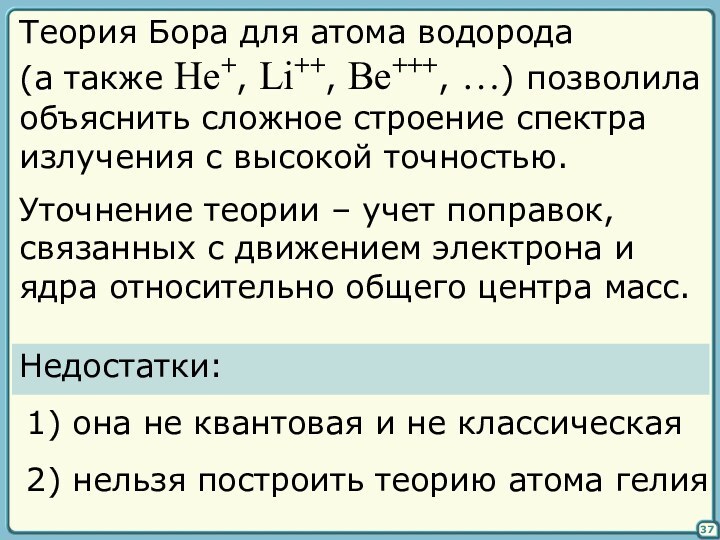 Теория Бора для атома водорода (а также $He^{+}$, $Li^{++}$, $Be^{+++}$, …) позволила объяснить сложное строение спектра излучения с высокой точностью.

Уточнение теории – учет поправок, связанных с движением электрона и ядра относительно общего центра масс.

Недостатки:

1) она не квантовая и не классическая

2) нельзя построить теорию атома гелия

37